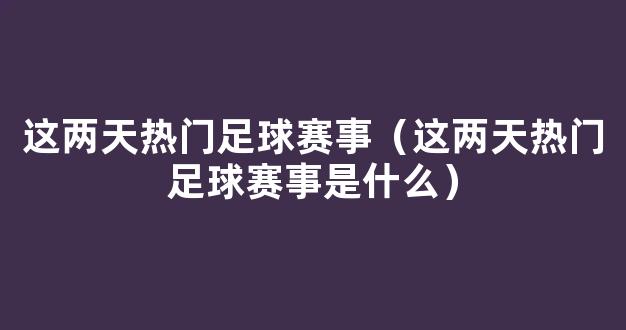 这两天热门足球赛事（这两天热门足球赛事是什么）